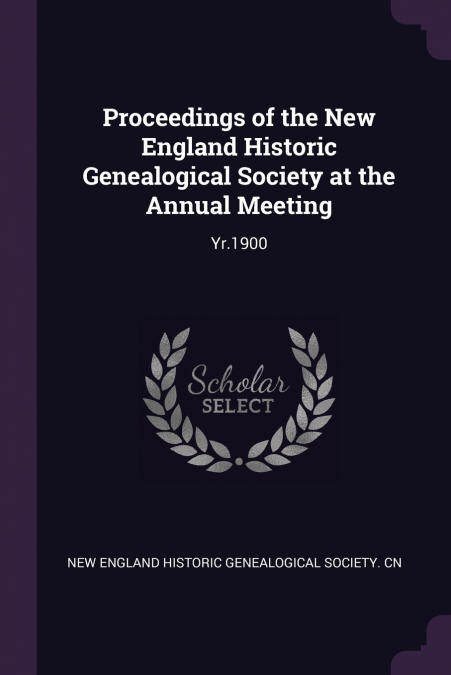 Proceedings of the New England Historic Genealogical Society at the Annual Meeting

Yr.1900

Scholar SELECT

NEW ENGLAND HISTORIC GENEALOGICAL SOCIETY. CN